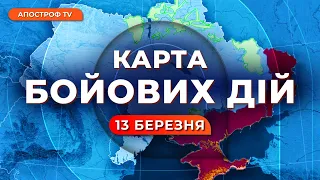 АПОСТРОФ TV

КАРТА
БОЙОВИХ ДІЙ

13 БЕРЕЗНЯ